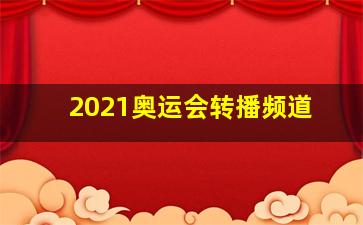 2021奥运会转播频道